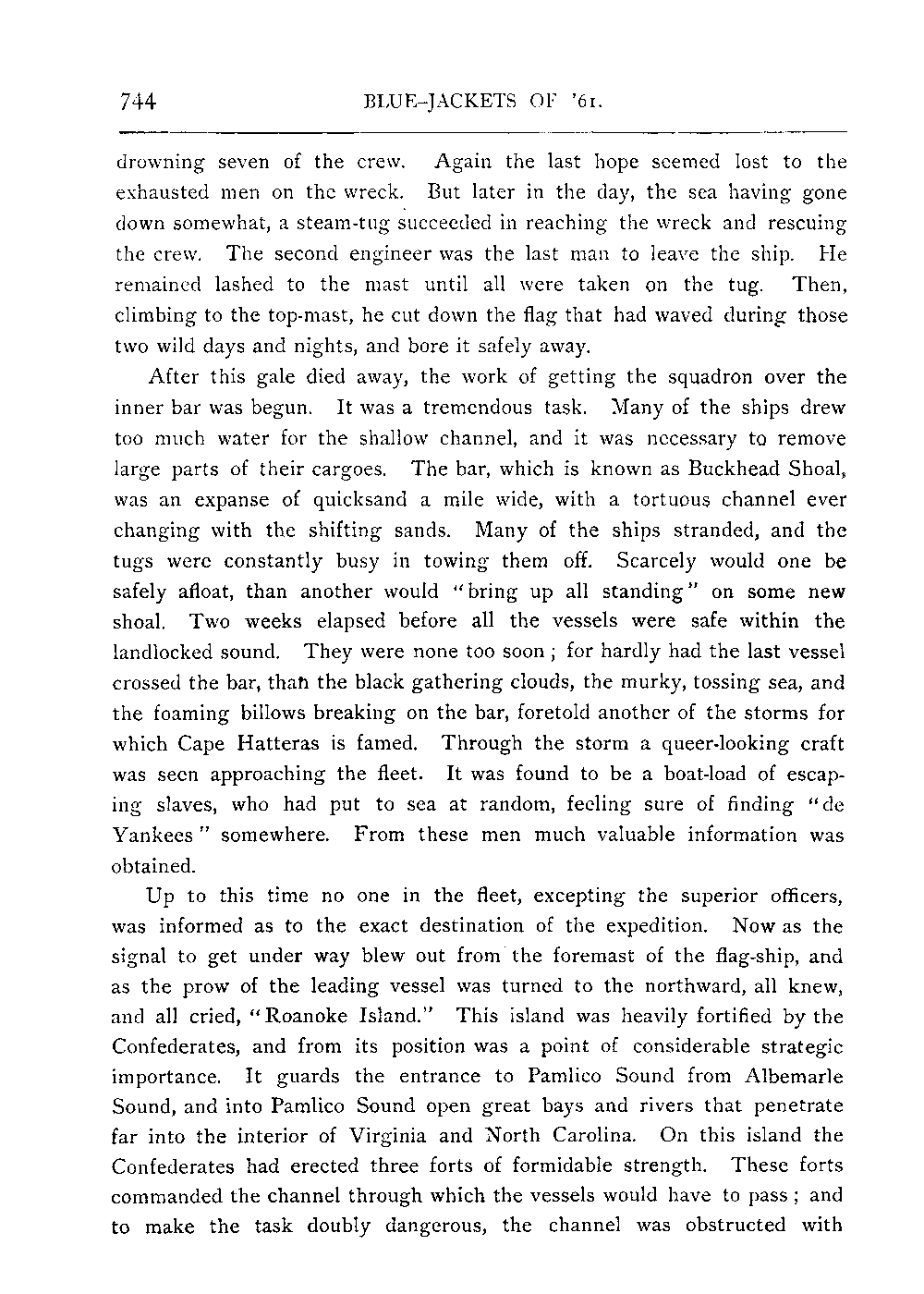 744 BLUE-JACKETS OF '61.

drowning seven of the crew. Again the last hope seemed lost to the exhausted men on the wreck. But later in the day, the sea having gone down somewhat, a steam-tug succeeded in reaching the wreck and rescuing the crew. The second engineer was the last man to leave the ship. He remained lashed to the mast until all were taken on the tug. Then, climbing to the top-mast, he cut down the flag that had waved during those two wild days and nights, and bore it safely away.

After this gale died away, the work of getting the squadron over the inner bar was begun. It was a tremendous task. Many of the ships drew too much water for the shallow channel, and it was necessary to remove large parts of their cargoes. The bar, which is known as Buckhead Shoal, was an expanse of quicksand a mile wide, with a tortuous channel ever changing with the shifting sands. Many of the ships stranded, and the tugs were constantly busy in towing them off. Scarcely would one be safely afloat, than another would "bring up all standing" on some new shoal. Two weeks elapsed before all the vessels were safe within the landlocked sound. They were none too soon; for hardly had the last vessel crossed the bar, than the black gathering clouds, the murky, tossing sea, and the foaming billows breaking on the bar, foretold another of the storms for which Cape Hatteras is famed. Through the storm a queer-looking craft was seen approaching the fleet. It was found to be a boat-load of escaping slaves, who had put to sea at random, feeling sure of finding "de Yankees" somewhere. From these men much valuable information was obtained.

Up to this time no one in the fleet, excepting the superior officers, was informed as to the exact destination of the expedition. Now as the signal to get under way blew out from the foremast of the flag-ship, and as the prow of the leading vessel was turned to the northward, all knew, and all cried, "Roanoke Island." This island was heavily fortified by the Confederates, and from its position was a point of considerable strategic importance. It guards the entrance to Pamlico Sound from Albemarle Sound, and into Pamlico Sound open great bays and rivers that penetrate far into the interior of Virginia and North Carolina. On this island the Confederates had erected three forts of formidable strength. These forts commanded the channel through which the vessels would have to pass; and to make the task doubly dangerous, the channel was obstructed with